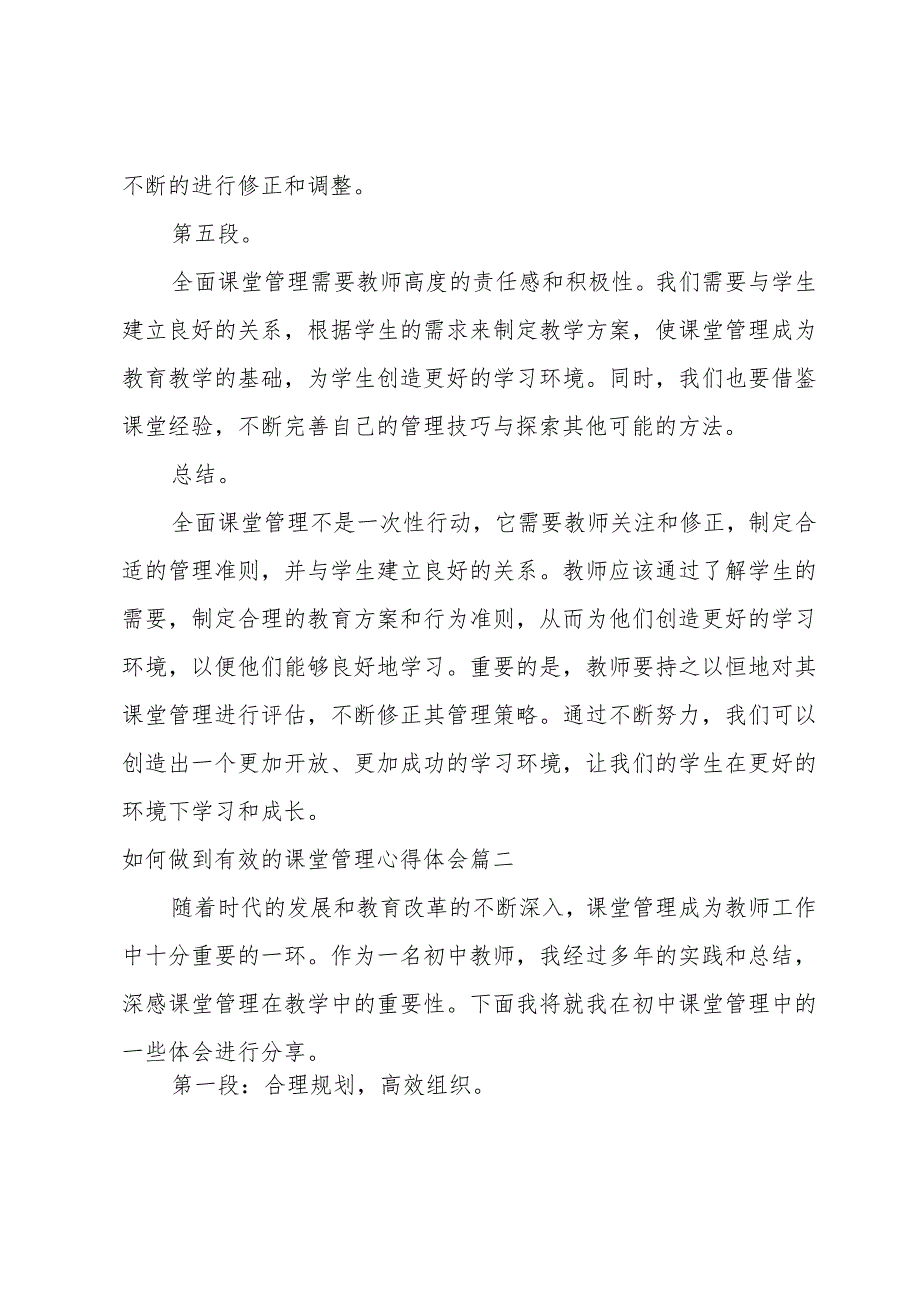 不断的进行修正和调整。

第五段。

全面课堂管理需要教师高度的责任感和积极性。我们需要与学生建立良好的关系，根据学生的需求来制定教学方案，使课堂管理成为教育教学的基础，为学生创造更好的学习环境。同时，我们也要借鉴课堂经验，不断完善自己的管理技巧与探索其他可能的方法。

总结。

全面课堂管理不是一次性行动，它需要教师关注和修正，制定合适的管理准则，并与学生建立良好的关系。教师应该通过了解学生的需要，制定合理的教育方案和行为准则，从而为他们创造更好的学习环境，以便他们能够良好地学习。重要的是，教师要持之以恒地对其课堂管理进行评估，不断修正其管理策略。通过不断努力，我们可以创造出一个更加开放、更加成功的学习环境，让我们的学生在更好的环境下学习和成长。

如何做到有效的课堂管理心得体会篇二

随着时代的发展和教育改革的不断深入，课堂管理成为教师工作中十分重要的一环。作为一名初中教师，我经过多年的实践和总结，深感课堂管理在教学中的重要性。下面我将就我在初中课堂管理中的一些体会进行分享。

第一段：合理规划，高效组织。